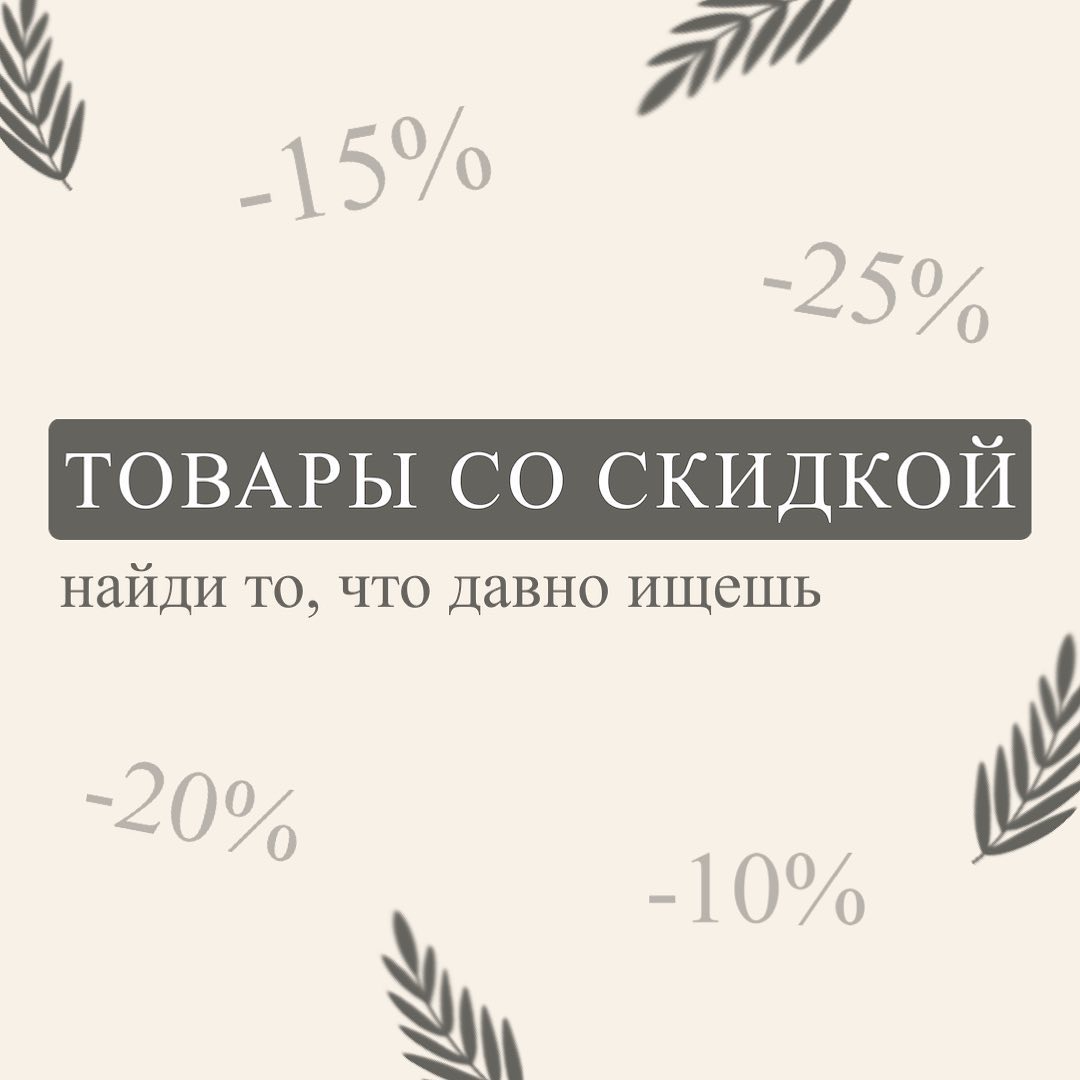 -15%

-25%

ТОВАРЫ СО СКИДКОЙ

найди то, что давно ищешь

-20%

-10%